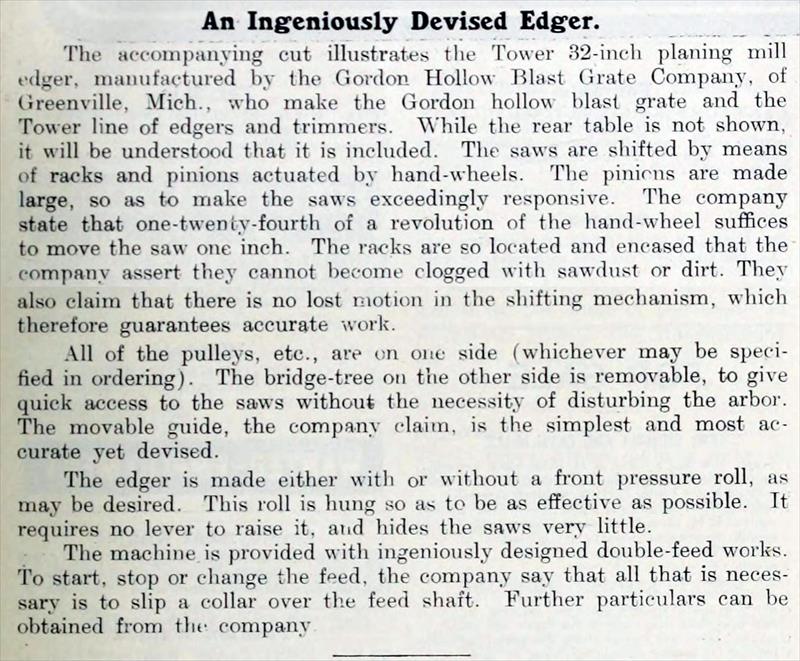 An Ingeniously Devised Edger.

The accompanying cut illustrates the Tower 32-inch planing mill edger, manufactured by the Gordon Hollow Blast Grate Company, of Greenville, Mich., who make the Gordon hollow blast grate and the Tower line of edgers and trimmers. While the rear table is not shown, it will be understood that it is included. The saws are shifted by means of racks and pinions actuated by hand-wheels. The pinions are made large, so as to make the saws exceedingly responsive. The company state that one-twenty-fourth of a revolution of the hand-wheel suffices to move the saw one inch. The racks are so located and encased that the company assert they cannot become clogged with sawdust or dirt. They also claim that there is no lost motion in the shifting mechanism, which therefore guarantees accurate work.

All of the pulleys, etc., are on one side (whichever may be specified in ordering). The bridge-tree on the other side is removable, to give quick access to the saws without the necessity of disturbing the arbor. The movable guide, the company claim, is the simplest and most accurate yet devised.

The edger is made either with or without a front pressure roll, as may be desired. This roll is hung so as to be as effective as possible. It requires no lever to raise it, and hides the saws very little.

The machine is provided with ingeniously designed double-feed works. To start, stop or change the feed, the company say that all that is necessary is to slip a collar over the feed shaft. Further particulars can be obtained from the company